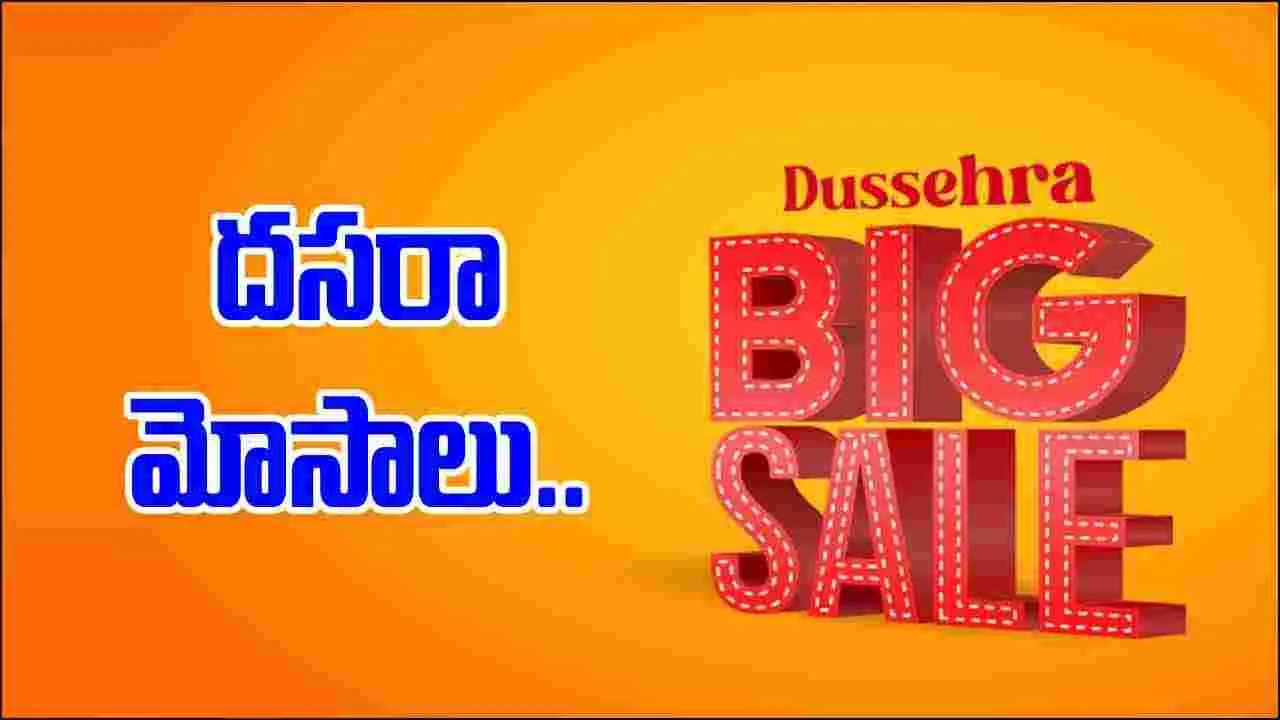 దసరా మోసాలు..

Dussehra
BIG
SALE